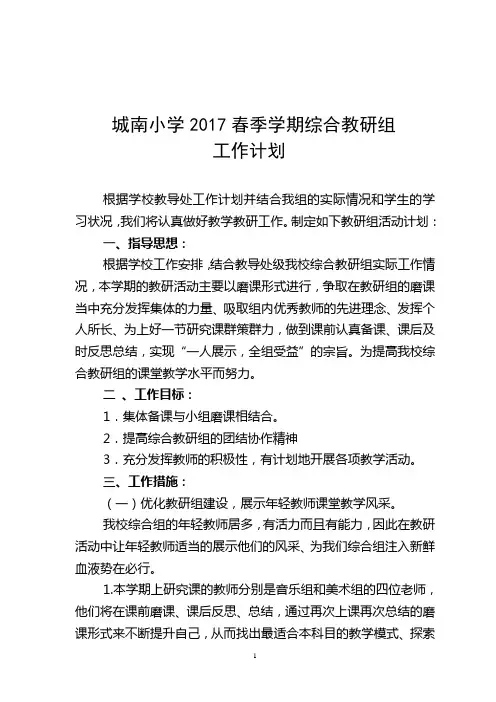 城南小学 2017 春季学期综合教研组
工作计划

根据学校教导处工作计划并结合我组的实际情况和学生的学习状况，我们将认真做好教学教研工作。制定如下教研组活动计划：

一、指导思想：

根据学校工作安排，结合教导处级我校综合教研组实际工作情况，本学期的教研活动主要以磨课形式进行，争取在教研组的磨课当中充分发挥集体的力量、吸取组内优秀教师的先进理念、发挥个人所长、为上好一节研究课群策群力，做到课前认真备课、课后及时反思总结，实现“一人展示，全组受益”的宗旨。为提高我校综合教研组的课堂教学水平而努力。

二 、工作目标：

1．集体备课与小组磨课相结合。

2．提高综合教研组的团结协作精神

3．充分发挥教师的积极性，有计划地开展各项教学活动。

三、工作措施：

（一）优化教研组建设，展示年轻教师课堂教学风采。

我校综合组的年轻教师居多，有活力而且有能力，因此在教研活动中让年轻教师适当的展示他们的风采、为我们综合组注入新鲜血液势在必行。

1.本学期上研究课的教师分别是音乐组和美术组的四位老师，他们将在课前磨课、课后反思、总结，通过再次上课再次总结的磨课形式来不断提升自己，从而找出最适合本科目的教学模式、探索

1